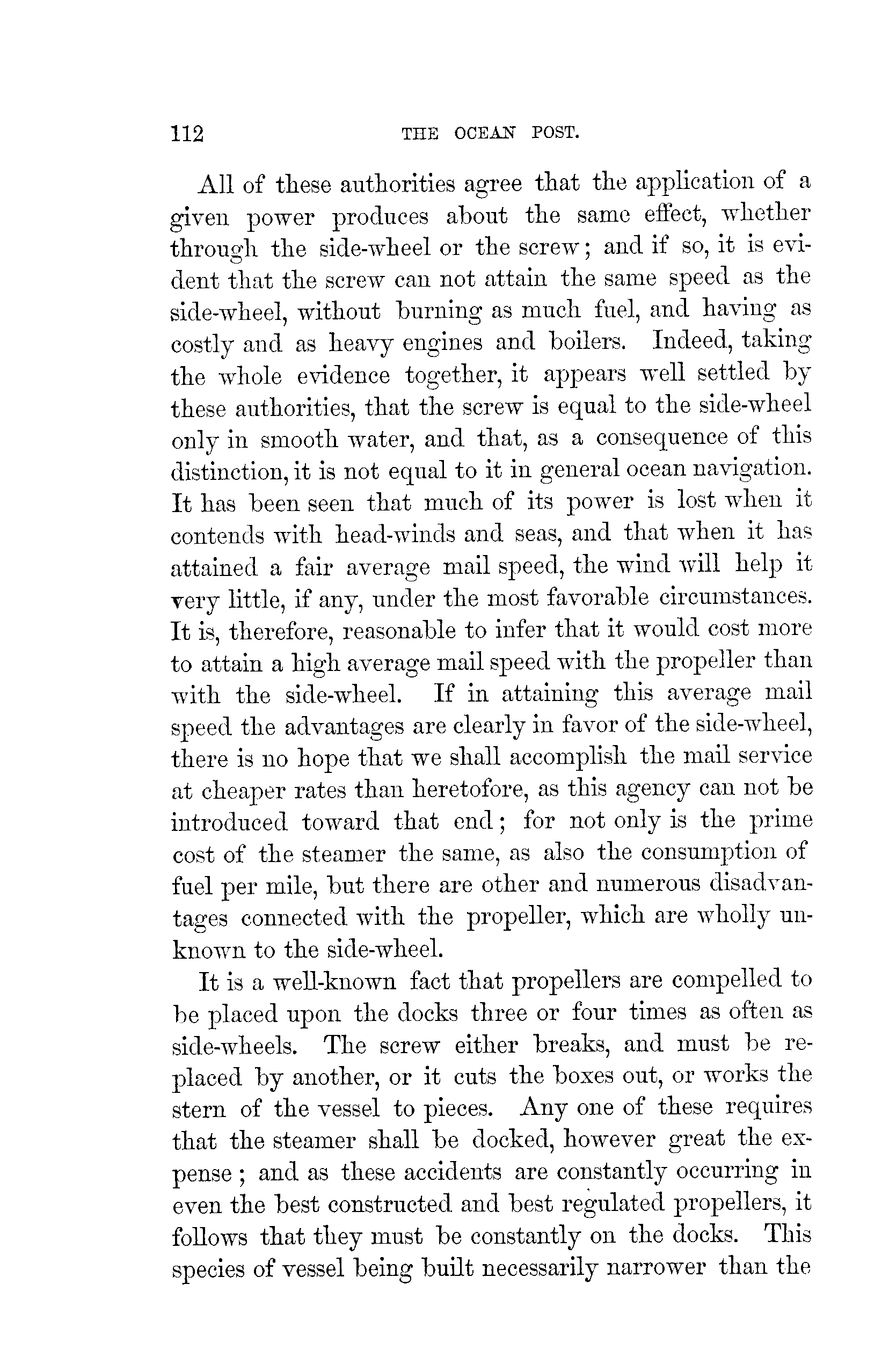 112 THE OCEAN POST.

All of these authorities agree that the application of a given power produces about the same effect, whether through the side-wheel or the screw; and if so, it is evident that the screw can not attain the same speed as the side-wheel, without burning as much fuel, and having as costly and as heavy engines and boilers. Indeed, taking the whole evidence together, it appears well settled by these authorities, that the screw is equal to the side-wheel only in smooth water, and that, as a consequence of this distinction, it is not equal to it in general ocean navigation. It has been seen that much of its power is lost when it contends with head-winds and seas, and that when it has attained a fair average mail speed, the wind will help it very little, if any, under the most favorable circumstances. It is, therefore, reasonable to infer that it would cost more to attain a high average mail speed with the propeller than with the side-wheel. If in attaining this average mail speed the advantages are clearly in favor of the side-wheel, there is no hope that we shall accomplish the mail service at cheaper rates than heretofore, as this agency can not be introduced toward that end; for not only is the prime cost of the steamer the same, as also the consumption of fuel per mile, but there are other and numerous disadvantages connected with the propeller, which are wholly unknown to the side-wheel.

It is a well-known fact that propellers are compelled to be placed upon the docks three or four times as often as side-wheels. The screw either breaks, and must be replaced by another, or it cuts the boxes out, or works the stern of the vessel to pieces. Any one of these requires that the steamer shall be docked, however great the expense; and as these accidents are constantly occurring in even the best constructed and best regulated propellers, it follows that they must be constantly on the docks. This species of vessel being built necessarily narrower than the